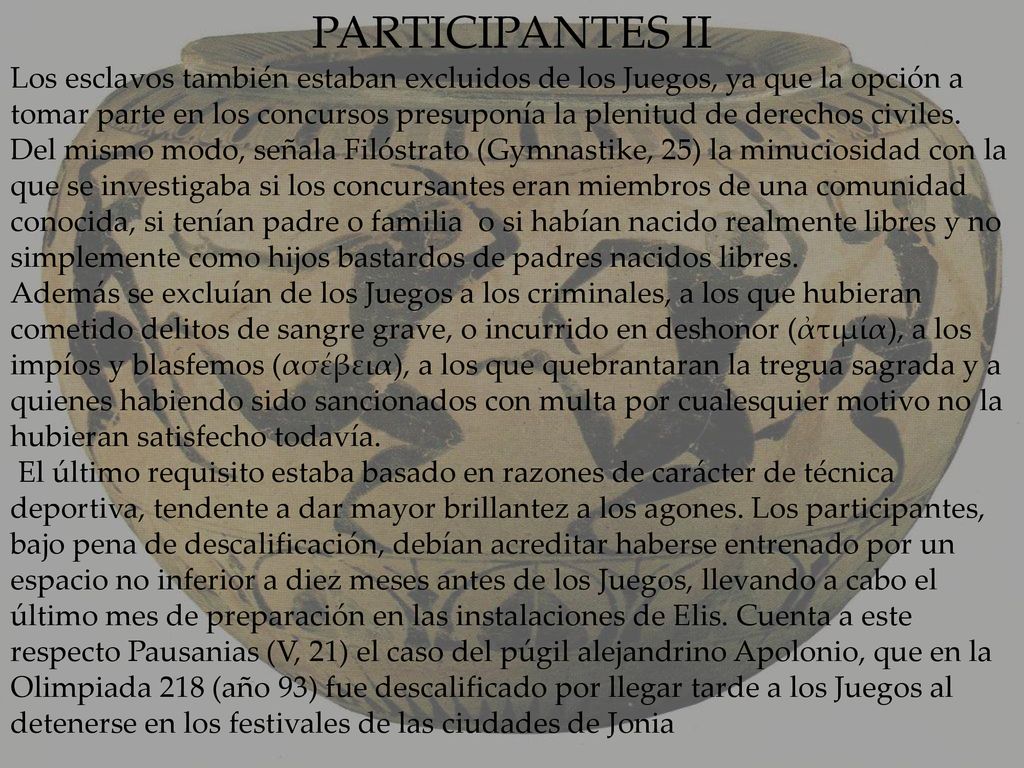 PARTICIPANTES II

Los esclavos también estaban excluidos de los Juegos, ya que la opción a tomar parte en los concursos presuponía la plenitud de derechos civiles. Del mismo modo, señala Filóstrato (Gymnastike, 25) la minuciosidad con la que se investigaba si los concursantes eran miembros de una comunidad conocida, si tenían padre o familia o si habían nacido realmente libres y no simplemente como hijos bastardos de padres nacidos libres.
Además se excluían de los Juegos a los criminales, a los que hubieran cometido delitos de sangre grave, o incurrido en deshonor (ἀτιμία), a los impíos y blasfemos (ασέβεια), a los que quebrantaran la tregua sagrada y a quienes habiendo sido sancionados con multa por cualesquier motivo no la hubieran satisfecho todavía.
El último requisito estaba basado en razones de carácter de técnica deportiva, tendente a dar mayor brillantez a los agones. Los participantes, bajo pena de descalificación, debían acreditar haberse entrenado por un espacio no inferior a diez meses antes de los Juegos, llevando a cabo el último mes de preparación en las instalaciones de Elis. Cuenta a este respecto Pausanias (V, 21) el caso del púgil alejandrino Apolonio, que en la Olimpiada 218 (año 93) fue descalificado por llegar tarde a los Juegos al detenerse en los festivales de las ciudades de Jonia